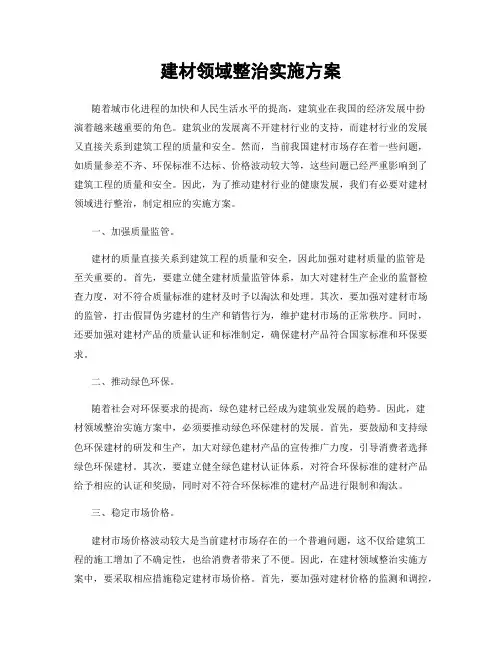 建材领域整治实施方案

随着城市化进程的加快和人民生活水平的提高，建筑业在我国的经济发展中扮演着越来越重要的角色。建筑业的发展离不开建材行业的支持，而建材行业的发展又直接关系到建筑工程的质量和安全。然而，当前我国建材市场存在着一些问题，如质量参差不齐、环保标准不达标、价格波动较大等，这些问题已经严重影响到了建筑工程的质量和安全。因此，为了推动建材行业的健康发展，我们有必要对建材领域进行整治，制定相应的实施方案。

一、加强质量监管。

建材的质量直接关系到建筑工程的质量和安全，因此加强对建材质量的监管是至关重要的。首先，要建立健全建材质量监管体系，加大对建材生产企业的监督检查力度，对不符合质量标准的建材及时予以淘汰和处理。其次，要加强对建材市场的监管，打击假冒伪劣建材的生产和销售行为，维护建材市场的正常秩序。同时，还要加强对建材产品的质量认证和标准制定，确保建材产品符合国家标准和环保要求。

二、推动绿色环保。

随着社会对环保要求的提高，绿色建材已经成为建筑业发展的趋势。因此，建材领域整治实施方案中，必须要推动绿色环保建材的发展。首先，要鼓励和支持绿色环保建材的研发和生产，加大对绿色建材产品的宣传推广力度，引导消费者选择绿色环保建材。其次，要建立健全绿色建材认证体系，对符合环保标准的建材产品给予相应的认证和奖励，同时对不符合环保标准的建材产品进行限制和淘汰。

三、稳定市场价格。

建材市场价格波动较大是当前建材市场存在的一个普遍问题，这不仅给建筑工程的施工增加了不确定性，也给消费者带来了不便。因此，在建材领域整治实施方案中，要采取相应措施稳定建材市场价格。首先，要加强对建材价格的监测和调控，